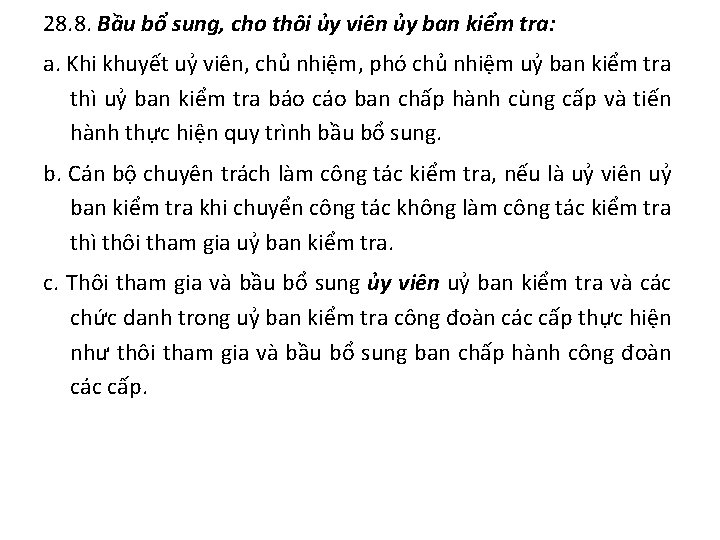 28.8. Bầu bổ sung, cho thôi ủy viên ủy ban kiểm tra:

a. Khi khuyết uỷ viên, chủ nhiệm, phó chủ nhiệm uỷ ban kiểm tra thì uỷ ban kiểm tra báo cáo ban chấp hành cùng cấp và tiến hành thực hiện quy trình bầu bổ sung.

b. Cán bộ chuyên trách làm công tác kiểm tra, nếu là uỷ viên uỷ ban kiểm tra khi chuyển công tác không làm công tác kiểm tra thì thôi tham gia uỷ ban kiểm tra.

c. Thôi tham gia và bầu bổ sung ủy viên uỷ ban kiểm tra và các chức danh trong uỷ ban kiểm tra công đoàn các cấp thực hiện như thôi tham gia và bầu bổ sung ban chấp hành công đoàn các cấp.